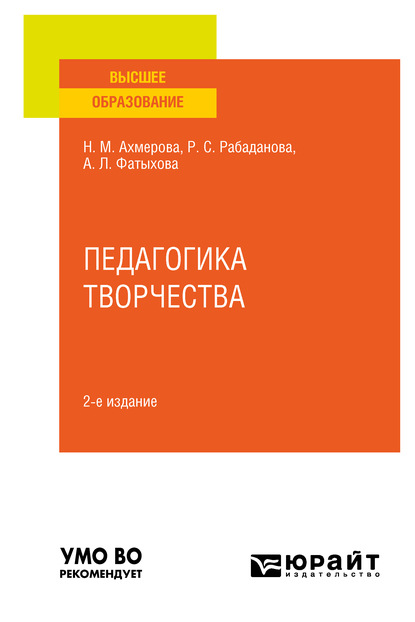 ВЫСШЕЕ
ОБРАЗОВАНИЕ

Н. М. Ахмерова, Р. С. Рабаданова, А. Л. Фатыхова

ПЕДАГОГИКА ТВОРЧЕСТВА

2-е издание

УМО ВО
РЕКОМЕНДУЕТ

ЮРАЙТ
издательство